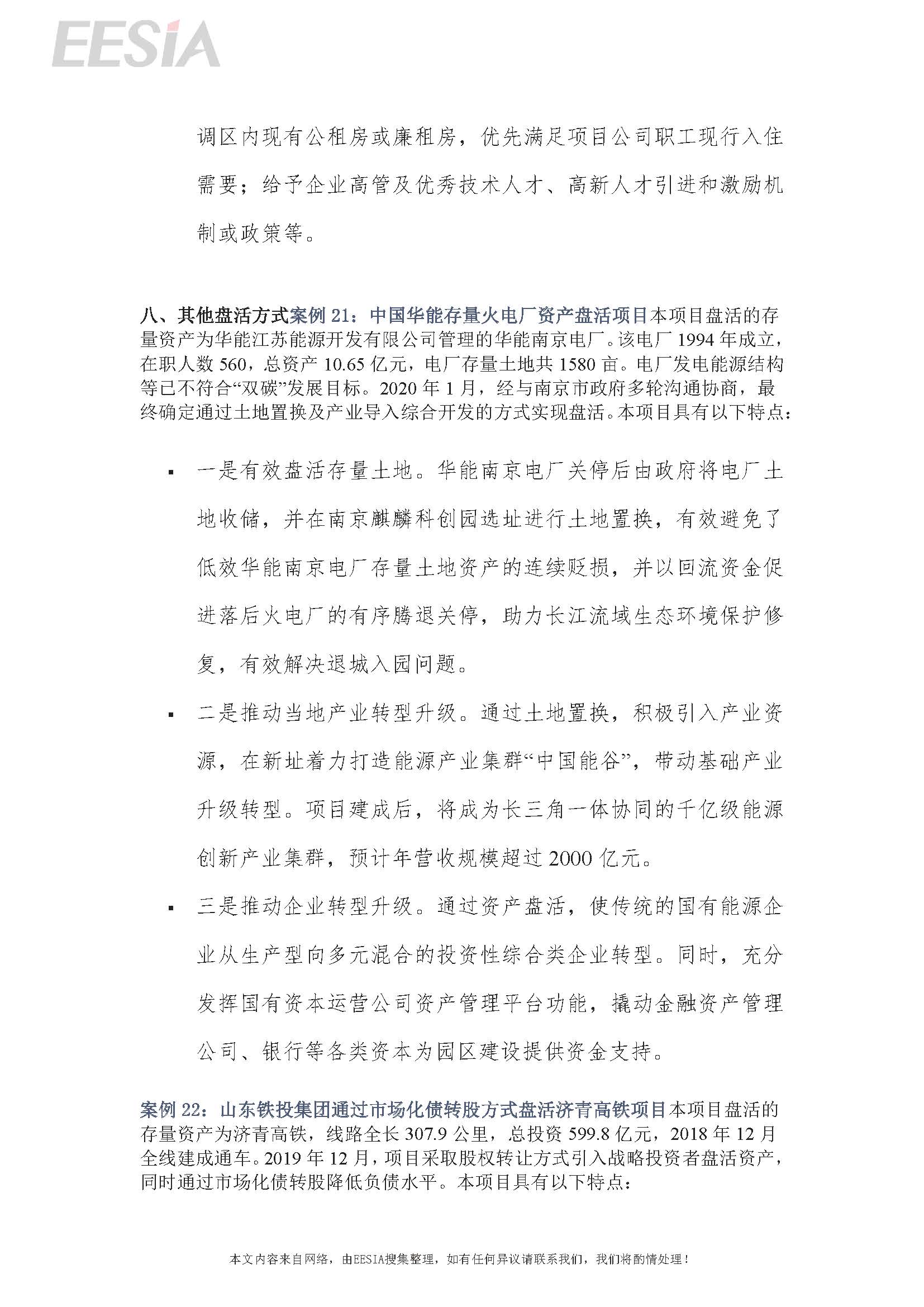 EESIA

调区内现有公租房或廉租房，优先满足项目公司职工现行入住需要；给予企业高管及优秀技术人才、高新人才引进和激励机制或政策等。

八、其他盘活方式案例 21：中国华能存量火电厂资产盘活项目本项目盘活的存量资产为华能江苏能源开发有限公司管理的华能南京电厂。该电厂 1994 年成立，在职人数 560，总资产 10.65 亿元，电厂存量土地共 1580 亩。电厂发电能源结构等已不符合“双碳”发展目标。2020 年 1 月，经与南京市政府多轮沟通协商，最终确定通过土地置换及产业导入综合开发的方式实现盘活。本项目具有以下特点：

▪ 一是有效盘活存量土地。华能南京电厂关停后由政府将电厂土地收储，并在南京麒麟科创园选址进行土地置换，有效避免了低效华能南京电厂存量土地资产的连续贬损，并以回流资金促进落后火电厂的有序腾退关停，助力长江流域生态环境保护修复，有效解决退城入园问题。

▪ 二是推动当地产业转型升级。通过土地置换，积极引入产业资源，在新址着力打造能源产业集群“中国能谷”，带动基础产业升级转型。项目建成后，将成为长三角一体协同的千亿级能源创新产业集群，预计年营收规模超过 2000 亿元。

▪ 三是推动企业转型升级。通过资产盘活，使传统的国有能源企业从生产型向多元混合的投资性综合类企业转型。同时，充分发挥国有资本运营公司资产管理平台功能，撬动金融资产管理公司、银行等各类资本为园区建设提供资金支持。

案例 22：山东铁投集团通过市场化债转股方式盘活济青高铁项目本项目盘活的存量资产为济青高铁，线路全长 307.9 公里，总投资 599.8 亿元，2018 年 12 月全线建成通车。2019 年 12 月，项目采取股权转让方式引入战略投资者盘活资产，同时通过市场化债转股降低负债水平。本项目具有以下特点：

本文内容来自网络，由EESIA搜集整理，如有任何异议请联系我们，我们将酌情处理！